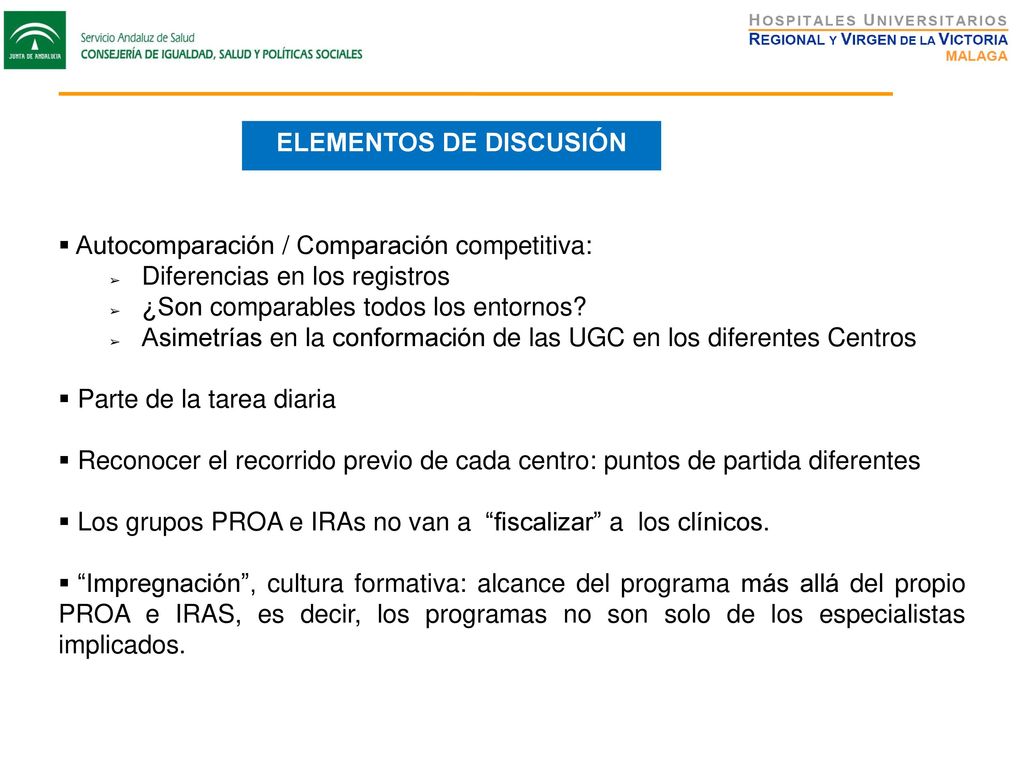 JUNTA DE ANDALUCIA

Servicio Andaluz de Salud
CONSEJERÍA DE IGUALDAD, SALUD Y POLÍTICAS SOCIALES

HOSPITALES UNIVERSITARIOS
REGIONAL Y VIRGEN DE LA VICTORIA
MALAGA

ELEMENTOS DE DISCUSIÓN

▪ Autocomparación / Comparación competitiva:
➢ Diferencias en los registros
➢ ¿Son comparables todos los entornos?
➢ Asimetrías en la conformación de las UGC en los diferentes Centros

▪ Parte de la tarea diaria

▪ Reconocer el recorrido previo de cada centro: puntos de partida diferentes

▪ Los grupos PROA e IRAs no van a “fiscalizar” a los clínicos.

▪ “Impregnación”, cultura formativa: alcance del programa más allá del propio PROA e IRAS, es decir, los programas no son solo de los especialistas implicados.